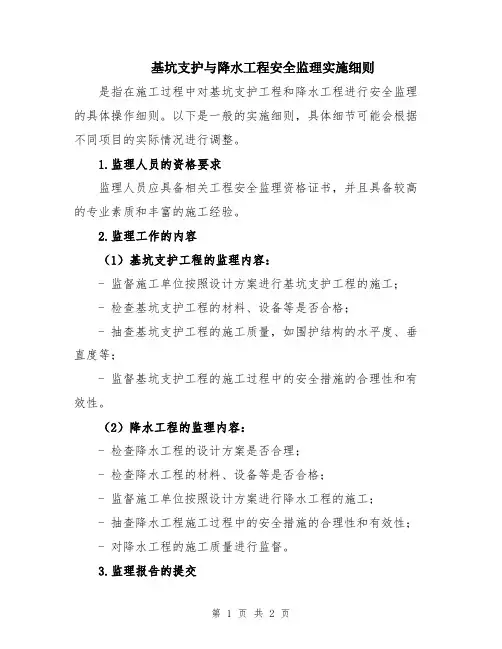 基坑支护与降水工程安全监理实施细则

是指在施工过程中对基坑支护工程和降水工程进行安全监理的具体操作细则。以下是一般的实施细则，具体细节可能会根据不同项目的实际情况进行调整。

1.监理人员的资格要求

监理人员应具备相关工程安全监理资格证书，并且具备较高的专业素质和丰富的施工经验。

2.监理工作的内容

（1）基坑支护工程的监理内容：

- 监督施工单位按照设计方案进行基坑支护工程的施工；

- 检查基坑支护工程的材料、设备等是否合格；

- 抽查基坑支护工程的施工质量，如围护结构的水平度、垂直度等；

- 监督基坑支护工程的施工过程中的安全措施的合理性和有效性。

（2）降水工程的监理内容：

- 检查降水工程的设计方案是否合理；

- 检查降水工程的材料、设备等是否合格；

- 监督施工单位按照设计方案进行降水工程的施工；

- 抽查降水工程施工过程中的安全措施的合理性和有效性；

- 对降水工程的施工质量进行监督。

3.监理报告的提交

第 1 页 共 2 页